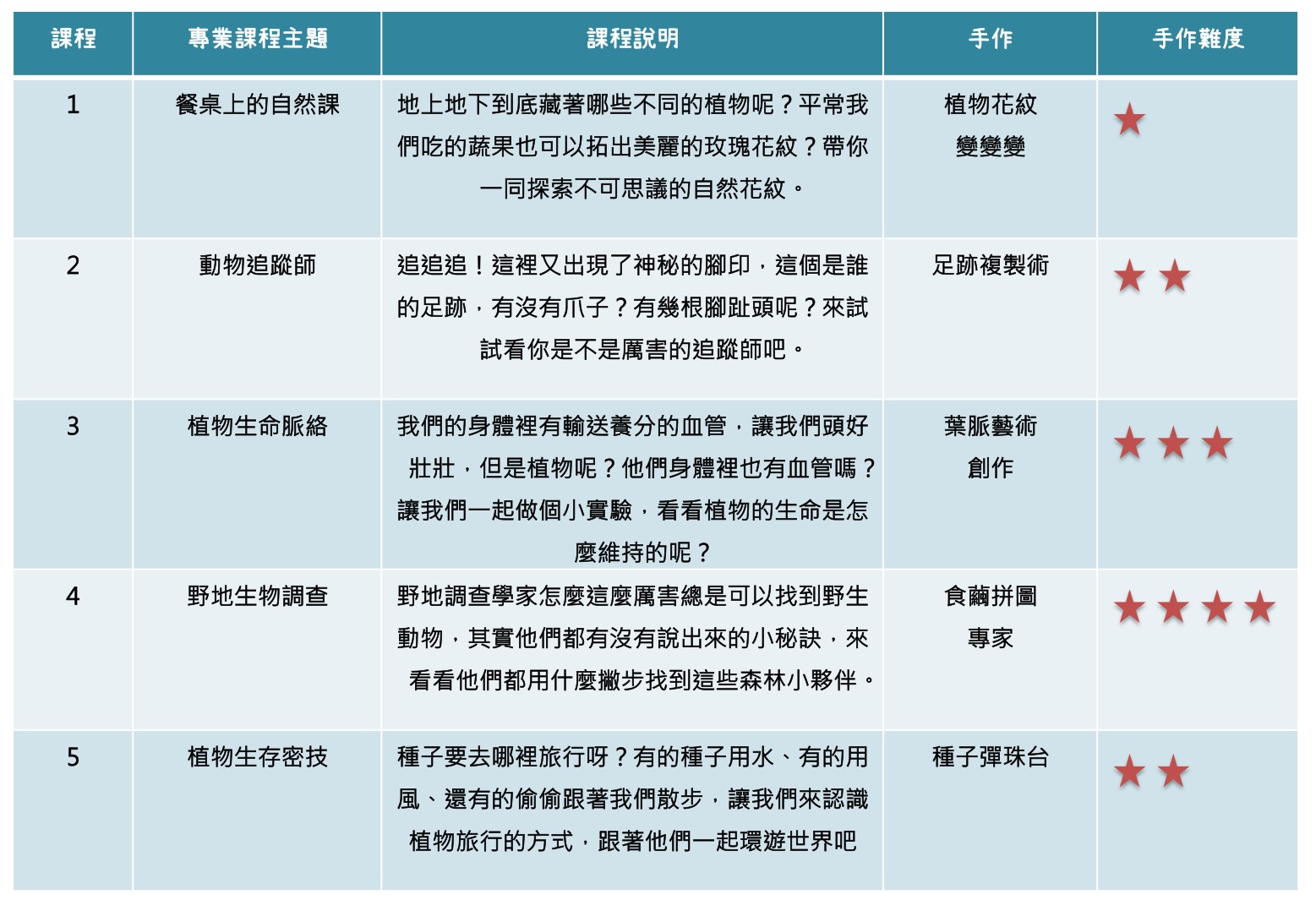 | 課程 | 專業課程主題 | 課程說明 | 手作 | 手作難度 |
|---|---|---|---|---|
| 1 | 餐桌上的自然課 | 地上地下到底藏著哪些不同的植物呢？平常我們吃的蔬果也可以拓出美麗的玫瑰花紋？帶你一同探索不可思議的自然花紋。 | 植物花紋變變變 | ★ |
| 2 | 動物追蹤師 | 追追追！這裡又出現了神秘的腳印，這個是誰的足跡，有沒有爪子？有幾根腳趾頭呢？來試試看你是不是厲害的追蹤師吧。 | 足跡複製術 | ★★ |
| 3 | 植物生命脈絡 | 我們的身體裡有輸送養分的血管，讓我們頭好壯壯，但是植物呢？他們身體裡也有血管嗎？讓我們一起做個小實驗，看看植物的生命是怎麼維持的呢？ | 葉脈藝術創作 | ★★★ |
| 4 | 野地生物調查 | 野地調查學家怎麼這麼厲害總是可以找到野生動物，其實他們都有沒有說出來的小秘訣，來看看他們都用什麼撇步找到這些森林小夥伴。 | 食繭拼圖專家 | ★★★★ |
| 5 | 植物生存密技 | 種子要去哪裡旅行呀？有的種子用水、有的用風、還有的偷偷跟著我們散步，讓我們來認識植物旅行的方式，跟著他們一起環遊世界吧 | 種子彈珠台 | ★★ |